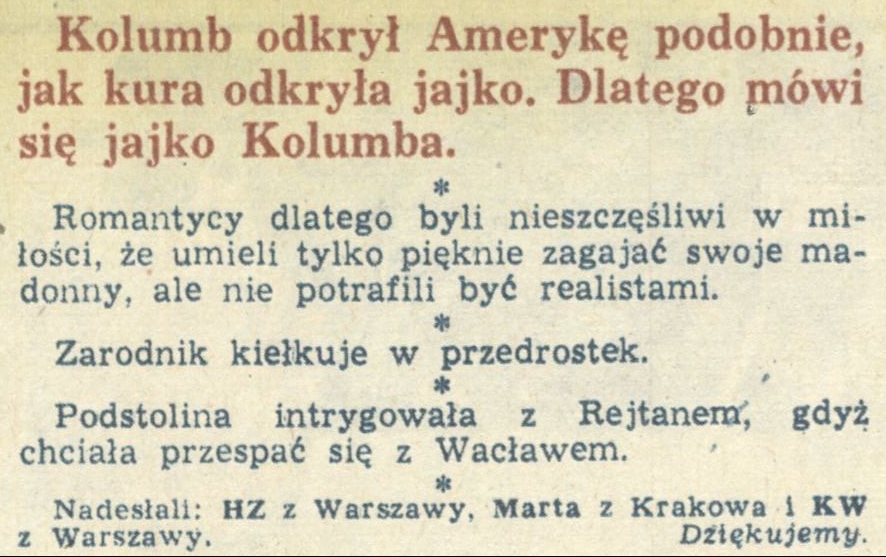 Kolumb odkrył Amerykę podobnie, jak kura odkryła jajko. Dlatego mówi się jajko Kolumba.

*

Romantycy dlatego byli nieszczęśliwi w miłości, że umieli tylko pięknie zagajać swoje madonny, ale nie potrafili być realistami.

*

Zarodnik kiełkuje w przedrostek.

*

Podstolina intrygowała z Rejtanem, gdyż chciała przespać się z Wacławem.

*

Nadesłali: HZ z Warszawy, Marta z Krakowa i KW z Warszawy. Dziękujemy.